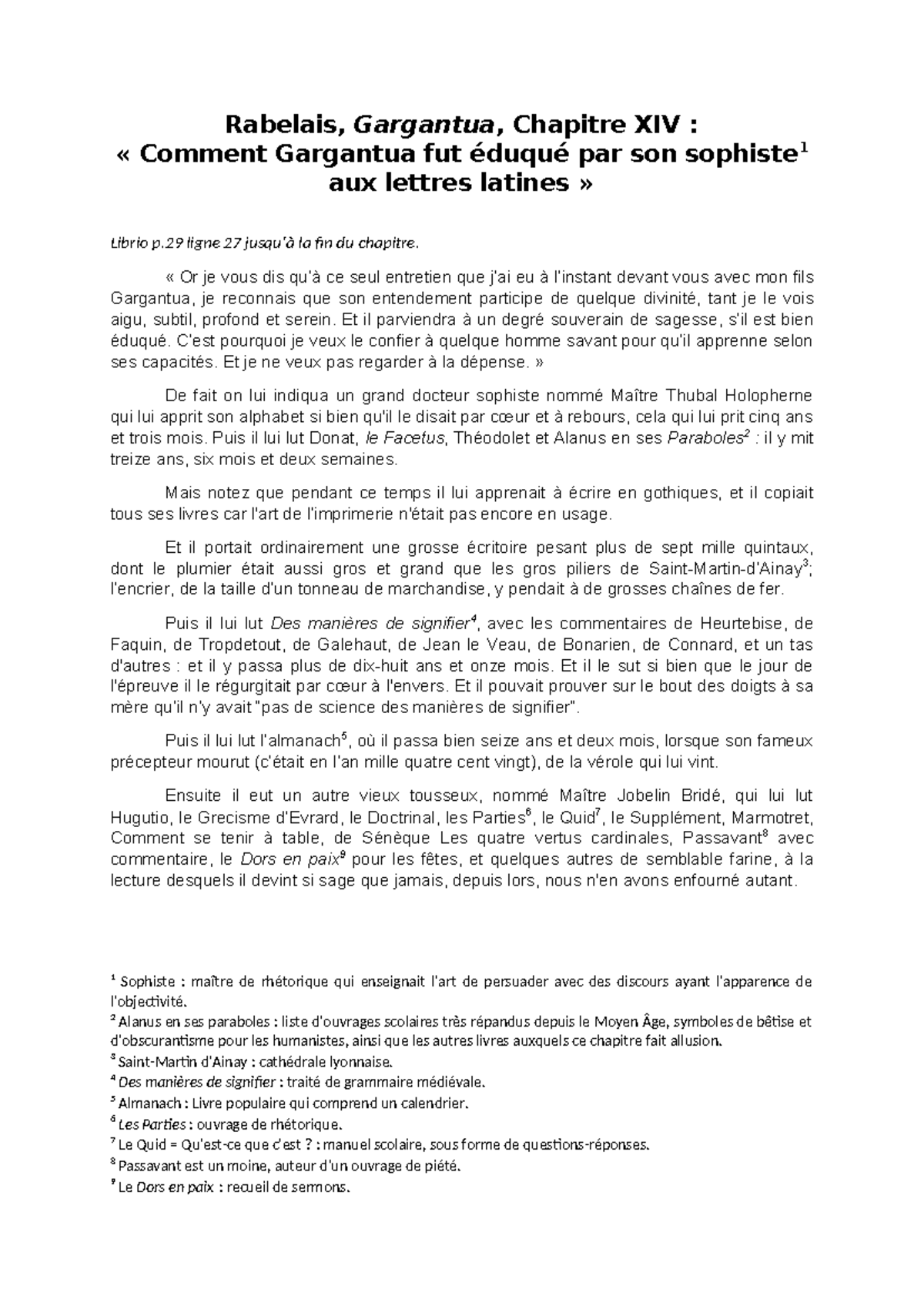 Rabelais, Gargantua, Chapitre XIV :
« Comment Gargantua fut éduqué par son sophiste$^{1}$ aux lettres latines »

Librio p.29 ligne 27 jusqu'à la fin du chapitre.

« Or je vous dis qu'à ce seul entretien que j'ai eu à l'instant devant vous avec mon fils Gargantua, je reconnais que son entendement participe de quelque divinité, tant je le vois aigu, subtil, profond et serein. Et il parviendra à un degré souverain de sagesse, s'il est bien éduqué. C'est pourquoi je veux le confier à quelque homme savant pour qu'il apprenne selon ses capacités. Et je ne veux pas regarder à la dépense. »

De fait on lui indiqua un grand docteur sophiste nommé Maître Thubal Holopherne qui lui apprit son alphabet si bien qu'il le disait par cœur et à rebours, cela qui lui prit cinq ans et trois mois. Puis il lui lut Donat, le Facetus, Théodolet et Alanus en ses Paraboles$^{2}$ : il y mit treize ans, six mois et deux semaines.

Mais notez que pendant ce temps il lui apprenait à écrire en gothiques, et il copiait tous ses livres car l'art de l'imprimerie n'était pas encore en usage.

Et il portait ordinairement une grosse écritoire pesant plus de sept mille quintaux, dont le plumier était aussi gros et grand que les gros piliers de Saint-Martin-d'Ainay$^{3}$; l'encrier, de la taille d'un tonneau de marchandise, y pendait à de grosses chaînes de fer.

Puis il lui lut Des manières de signifier$^{4}$, avec les commentaires de Heurtebise, de Faquin, de Tropdetout, de Galehaut, de Jean le Veau, de Bonarien, de Connard, et un tas d'autres : et il y passa plus de dix-huit ans et onze mois. Et il le sut si bien que le jour de l'épreuve il le régurgitait par cœur à l'envers. Et il pouvait prouver sur le bout des doigts à sa mère qu'il n'y avait "pas de science des manières de signifier".

Puis il lui lut l'almanach$^{5}$, où il passa bien seize ans et deux mois, lorsque son fameux précepteur mourut (c'était en l'an mille quatre cent vingt), de la vérole qui lui vint.

Ensuite il eut un autre vieux tousseux, nommé Maître Jobelin Bridé, qui lui lut Hugutio, le Grecisme d'Evrard, le Doctrinal, les Parties$^{6}$, le Quid$^{7}$, le Supplément, Marmotret, Comment se tenir à table, de Sénèque Les quatre vertus cardinales, Passavant$^{8}$ avec commentaire, le Dors en paix$^{9}$ pour les fêtes, et quelques autres de semblable farine, à la lecture desquels il devint si sage que jamais, depuis lors, nous n'en avons enfourné autant.

$^{1}$ Sophiste : maître de rhétorique qui enseignait l'art de persuader avec des discours ayant l'apparence de l'objectivité.
$^{2}$ Alanus en ses paraboles : liste d'ouvrages scolaires très répandus depuis le Moyen Âge, symboles de bêtise et d'obscurantisme pour les humanistes, ainsi que les autres livres auxquels ce chapitre fait allusion.
$^{3}$ Saint-Martin d'Ainay : cathédrale lyonnaise.
$^{4}$ Des manières de signifier : traité de grammaire médiévale.
$^{5}$ Almanach : Livre populaire qui comprend un calendrier.
$^{6}$ Les Parties : ouvrage de rhétorique.
$^{7}$ Le Quid = Qu'est-ce que c'est ? : manuel scolaire, sous forme de questions-réponses.
$^{8}$ Passavant est un moine, auteur d'un ouvrage de piété.
$^{9}$ Le Dors en paix : recueil de sermons.